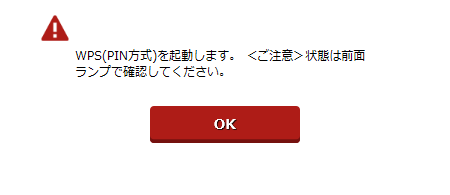 WPS(PIN方式)を起動します。 <ご注意> 状態は前面ランプで確認してください。

OK